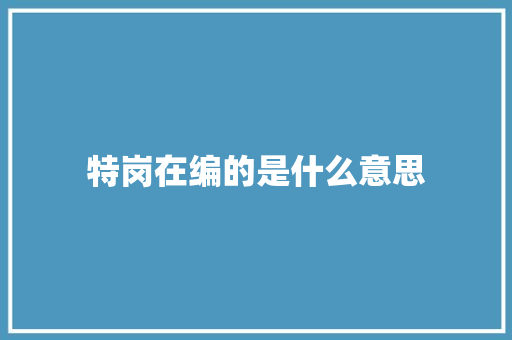 特岗在编的是什么意思